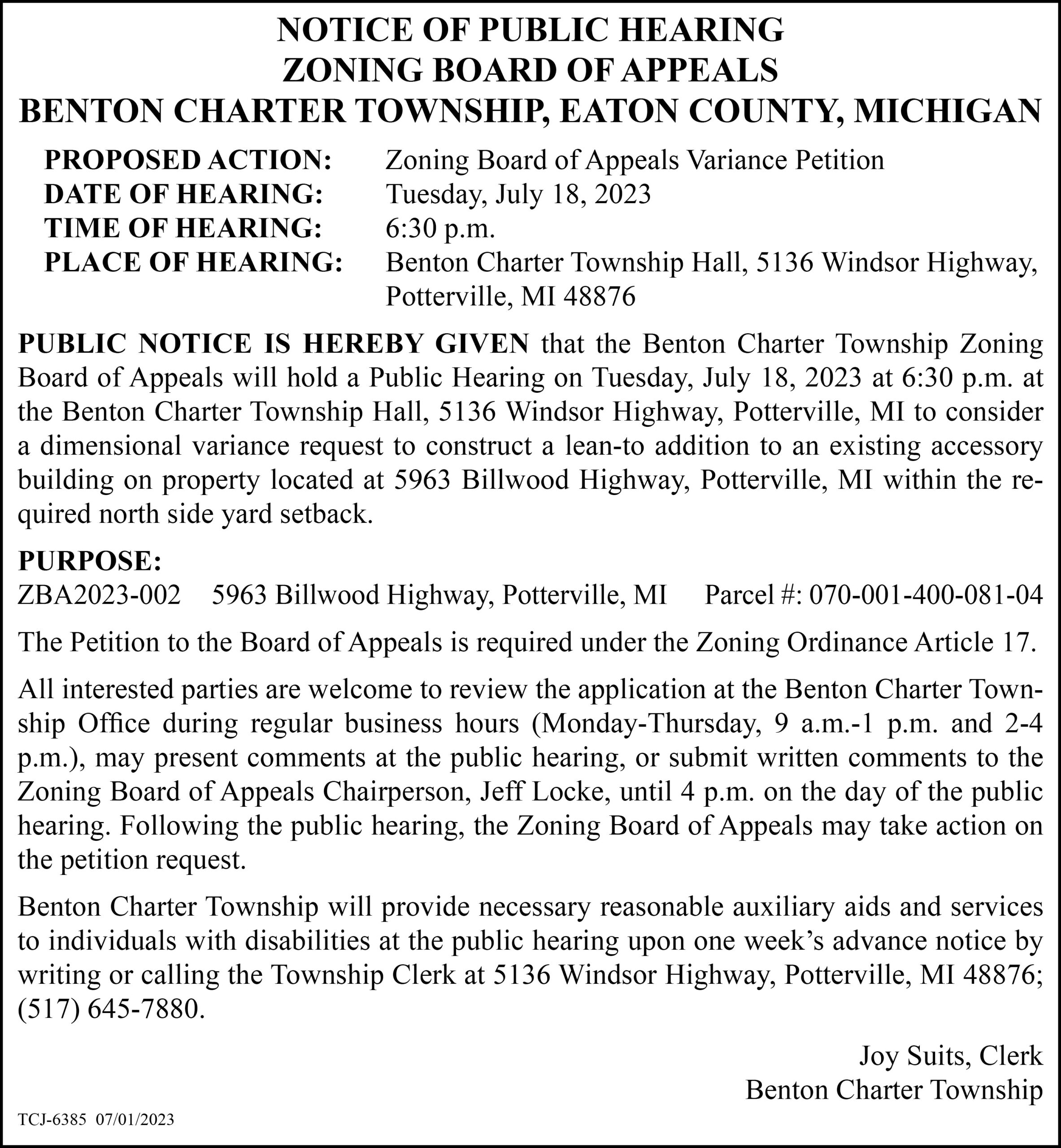 NOTICE OF PUBLIC HEARING
ZONING BOARD OF APPEALS
BENTON CHARTER TOWNSHIP, EATON COUNTY, MICHIGAN

PROPOSED ACTION: Zoning Board of Appeals Variance Petition
DATE OF HEARING: Tuesday, July 18, 2023
TIME OF HEARING: 6:30 p.m.
PLACE OF HEARING: Benton Charter Township Hall, 5136 Windsor Highway, Potterville, MI 48876

PUBLIC NOTICE IS HEREBY GIVEN that the Benton Charter Township Zoning Board of Appeals will hold a Public Hearing on Tuesday, July 18, 2023 at 6:30 p.m. at the Benton Charter Township Hall, 5136 Windsor Highway, Potterville, MI to consider a dimensional variance request to construct a lean-to addition to an existing accessory building on property located at 5963 Billwood Highway, Potterville, MI within the required north side yard setback.

PURPOSE:
ZBA2023-002 5963 Billwood Highway, Potterville, MI Parcel #: 070-001-400-081-04

The Petition to the Board of Appeals is required under the Zoning Ordinance Article 17.

All interested parties are welcome to review the application at the Benton Charter Township Office during regular business hours (Monday-Thursday, 9 a.m.-1 p.m. and 2-4 p.m.), may present comments at the public hearing, or submit written comments to the Zoning Board of Appeals Chairperson, Jeff Locke, until 4 p.m. on the day of the public hearing. Following the public hearing, the Zoning Board of Appeals may take action on the petition request.

Benton Charter Township will provide necessary reasonable auxiliary aids and services to individuals with disabilities at the public hearing upon one week’s advance notice by writing or calling the Township Clerk at 5136 Windsor Highway, Potterville, MI 48876; (517) 645-7880.

Joy Suits, Clerk
Benton Charter Township

TCJ-6385 07/01/2023